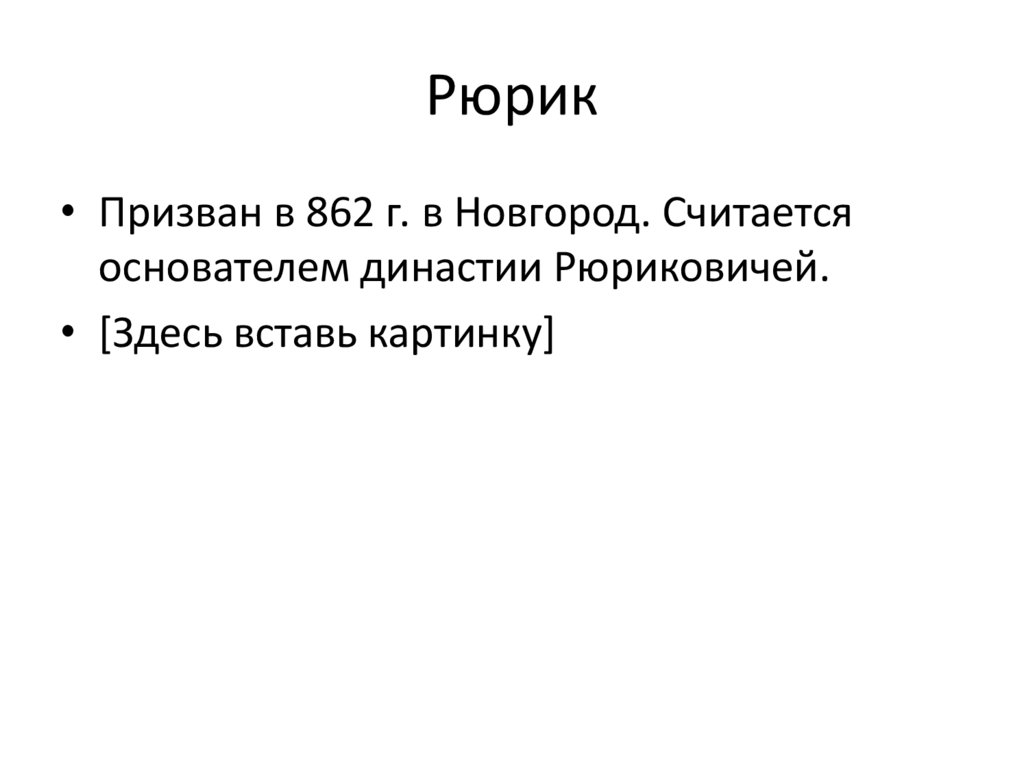 Рюрик

• Призван в 862 г. в Новгород. Считается основателем династии Рюриковичей.
• [Здесь вставь картинку]